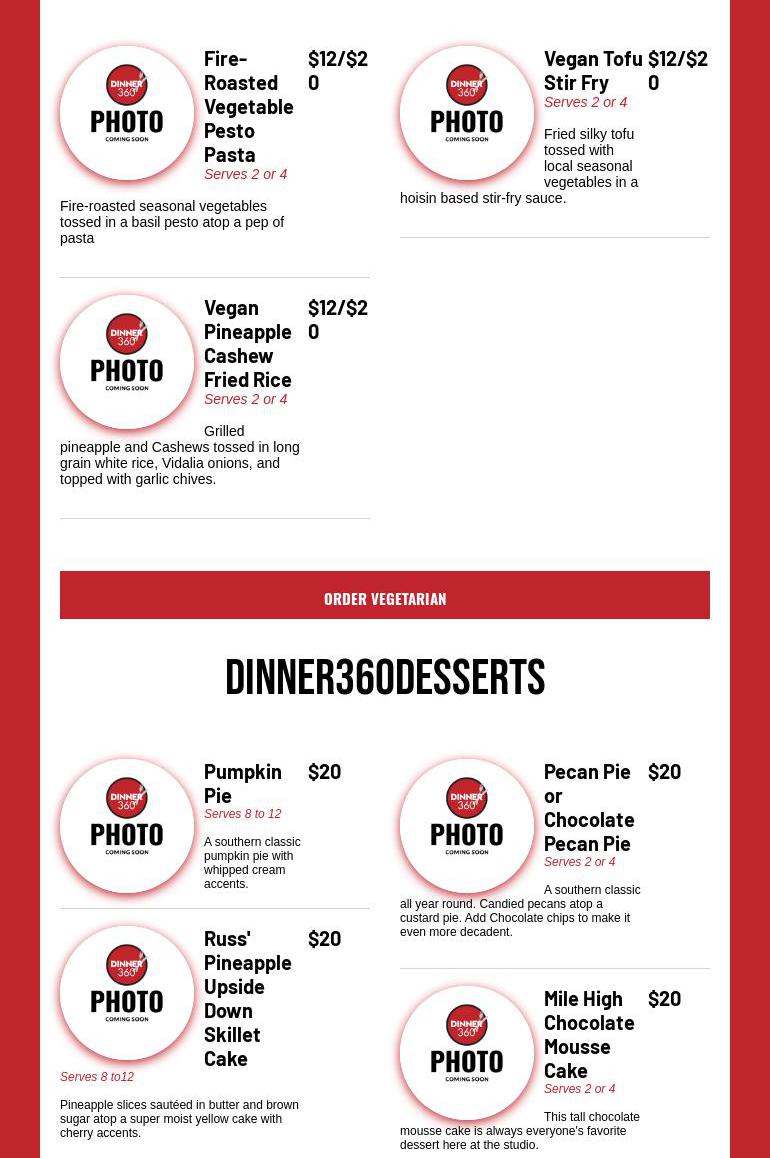 DINNER 360

PHOTO

COMING SOON

Fire-Roasted Vegetable Pesto Pasta

$12/$20

Serves 2 or 4

Fire-roasted seasonal vegetables tossed in a basil pesto atop a pep of pasta

DINNER 360

PHOTO

COMING SOON

Vegan Pineapple Cashew Fried Rice

$12/$20

Serves 2 or 4

Grilled pineapple and Cashews tossed in long grain white rice, Vidalia onions, and topped with garlic chives.

DINNER 360

PHOTO

COMING SOON

Vegan Tofu Stir Fry

$12/$20

Serves 2 or 4

Fried silky tofu tossed with local seasonal vegetables in a hoisin based stir-fry sauce.

ORDER VEGETARIAN

DINNER360DESSERTS

DINNER 360

PHOTO

COMING SOON

Pumpkin Pie

$20

Serves 8 to 12

A southern classic pumpkin pie with whipped cream accents.

DINNER 360

PHOTO

COMING SOON

Russ' Pineapple Upside Down Skillet Cake

$20

Serves 8 to12

Pineapple slices sautéed in butter and brown sugar atop a super moist yellow cake with cherry accents.

DINNER 360

PHOTO

COMING SOON

Pecan Pie or Chocolate Pecan Pie

$20

Serves 2 or 4

A southern classic all year round. Candied pecans atop a custard pie. Add Chocolate chips to make it even more decadent.

DINNER 360

PHOTO

COMING SOON

Mile High Chocolate Mousse Cake

$20

Serves 2 or 4

This tall chocolate mousse cake is always everyone's favorite dessert here at the studio.